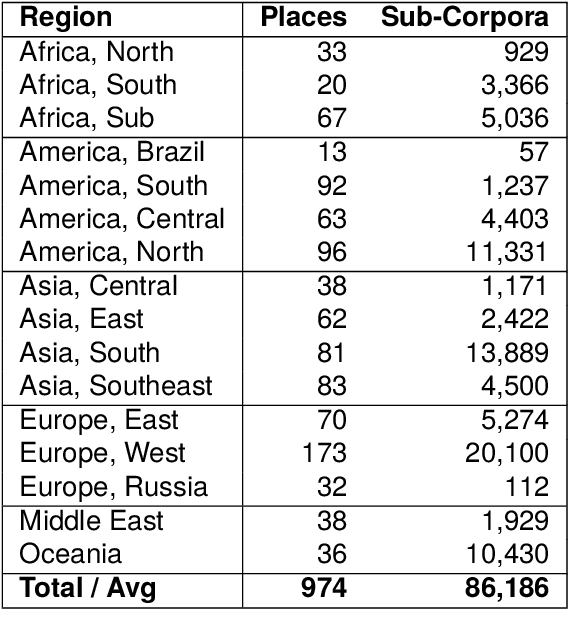 | Region | Places | Sub-Corpora |
|---|---|---|
| Africa, North | 33 | 929 |
| Africa, South | 20 | 3,366 |
| Africa, Sub | 67 | 5,036 |
| America, Brazil | 13 | 57 |
| America, South | 92 | 1,237 |
| America, Central | 63 | 4,403 |
| America, North | 96 | 11,331 |
| Asia, Central | 38 | 1,171 |
| Asia, East | 62 | 2,422 |
| Asia, South | 81 | 13,889 |
| Asia, Southeast | 83 | 4,500 |
| Europe, East | 70 | 5,274 |
| Europe, West | 173 | 20,100 |
| Europe, Russia | 32 | 112 |
| Middle East | 38 | 1,929 |
| Oceania | 36 | 10,430 |
| **Total / Avg** | **974** | **86,186** |